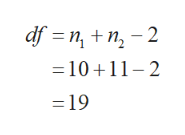 $df = n_1 + n_2 - 2$
$= 10 + 11 - 2$
$= 19$